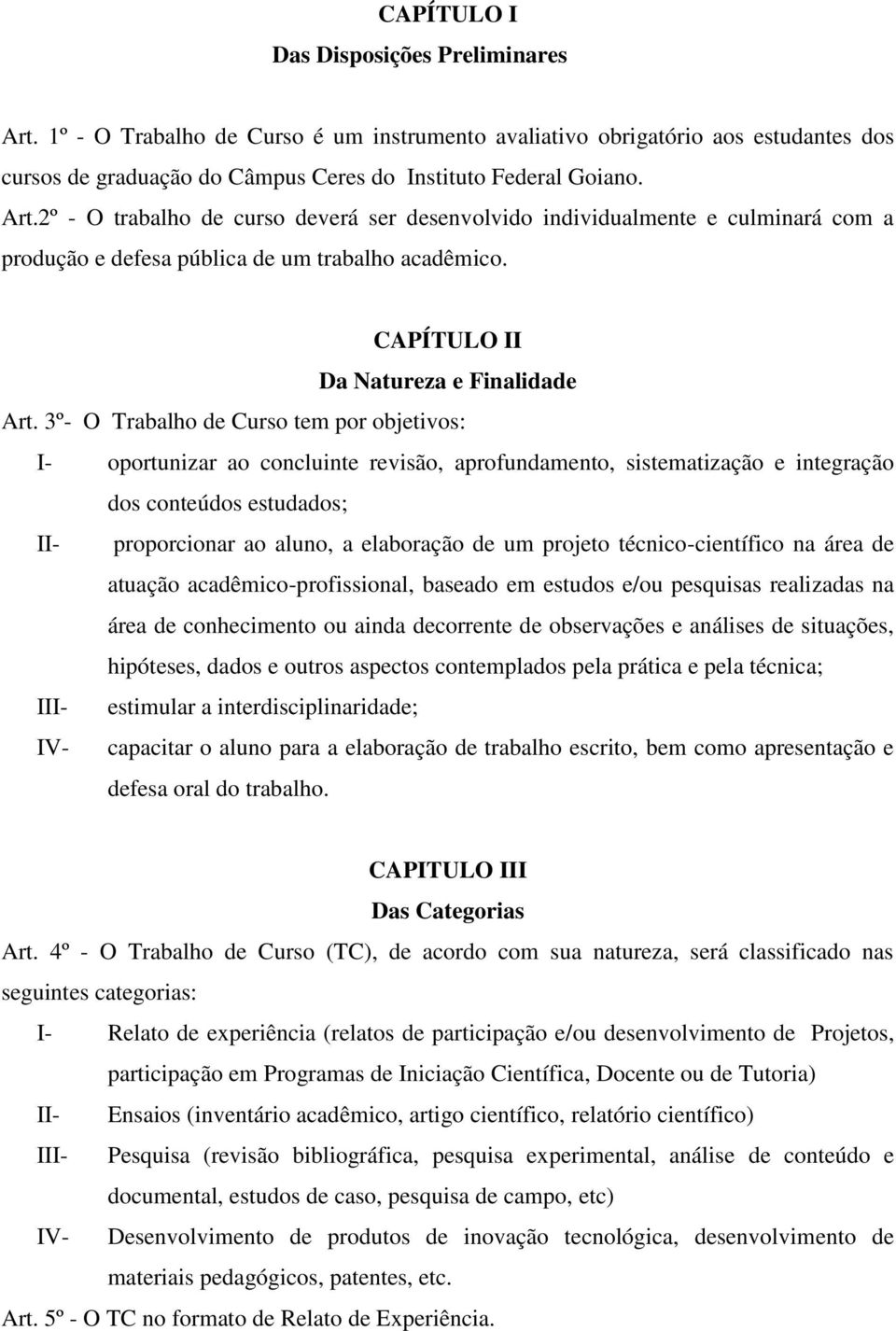 CAPÍTULO I
Das Disposições Preliminares

Art. 1º - O Trabalho de Curso é um instrumento avaliativo obrigatório aos estudantes dos cursos de graduação do Câmpus Ceres do Instituto Federal Goiano.

Art.2º - O trabalho de curso deverá ser desenvolvido individualmente e culminará com a produção e defesa pública de um trabalho acadêmico.

CAPÍTULO II
Da Natureza e Finalidade

Art. 3º- O Trabalho de Curso tem por objetivos:

I- oportunizar ao concluinte revisão, aprofundamento, sistematização e integração dos conteúdos estudados;

II- proporcionar ao aluno, a elaboração de um projeto técnico-científico na área de atuação acadêmico-profissional, baseado em estudos e/ou pesquisas realizadas na área de conhecimento ou ainda decorrente de observações e análises de situações, hipóteses, dados e outros aspectos contemplados pela prática e pela técnica;

III- estimular a interdisciplinaridade;

IV- capacitar o aluno para a elaboração de trabalho escrito, bem como apresentação e defesa oral do trabalho.

CAPITULO III
Das Categorias

Art. 4º - O Trabalho de Curso (TC), de acordo com sua natureza, será classificado nas seguintes categorias:

I- Relato de experiência (relatos de participação e/ou desenvolvimento de Projetos, participação em Programas de Iniciação Científica, Docente ou de Tutoria)

II- Ensaios (inventário acadêmico, artigo científico, relatório científico)

III- Pesquisa (revisão bibliográfica, pesquisa experimental, análise de conteúdo e documental, estudos de caso, pesquisa de campo, etc)

IV- Desenvolvimento de produtos de inovação tecnológica, desenvolvimento de materiais pedagógicos, patentes, etc.

Art. 5º - O TC no formato de Relato de Experiência.